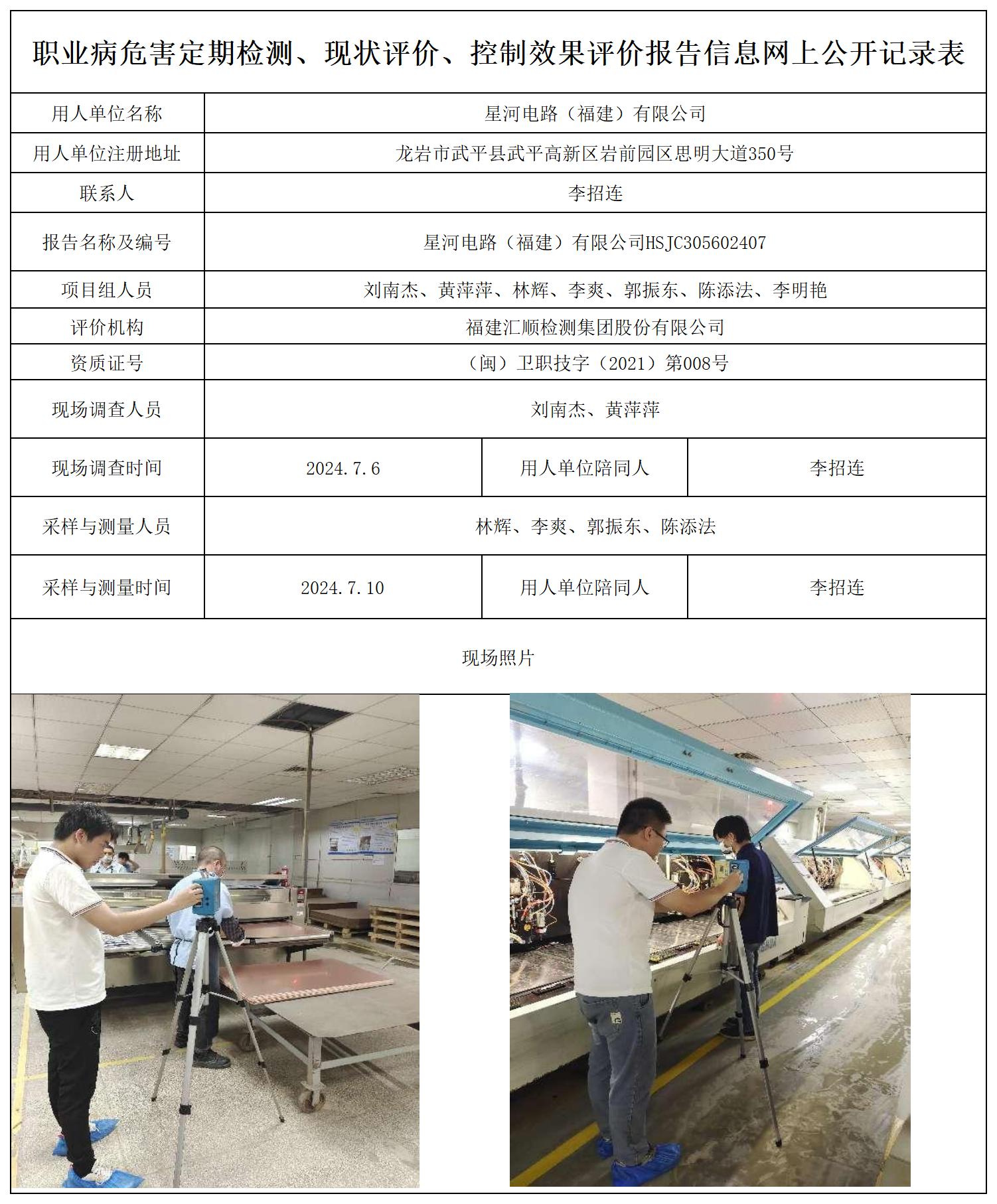 职业病危害定期检测、现状评价、控制效果评价报告信息网上公开记录表

| 用人单位名称 | 星河电路（福建）有限公司 | | |
|---|---|---|---|
| 用人单位注册地址 | 龙岩市武平县武平高新区岩前园区思明大道350号 | | |
| 联系人 | 李招连 | | |
| 报告名称及编号 | 星河电路（福建）有限公司HSJC305602407 | | |
| 项目组人员 | 刘南杰、黄萍萍、林辉、李爽、郭振东、陈添法、李明艳 | | |
| 评价机构 | 福建汇顺检测集团股份有限公司 | | |
| 资质证号 | （闽）卫职技字（2021）第008号 | | |
| 现场调查人员 | 刘南杰、黄萍萍 | | |
| 现场调查时间 | 2024.7.6 | 用人单位陪同人 | 李招连 |
| 采样与测量人员 | 林辉、李爽、郭振东、陈添法 | | |
| 采样与测量时间 | 2024.7.10 | 用人单位陪同人 | 李招连 |

现场照片